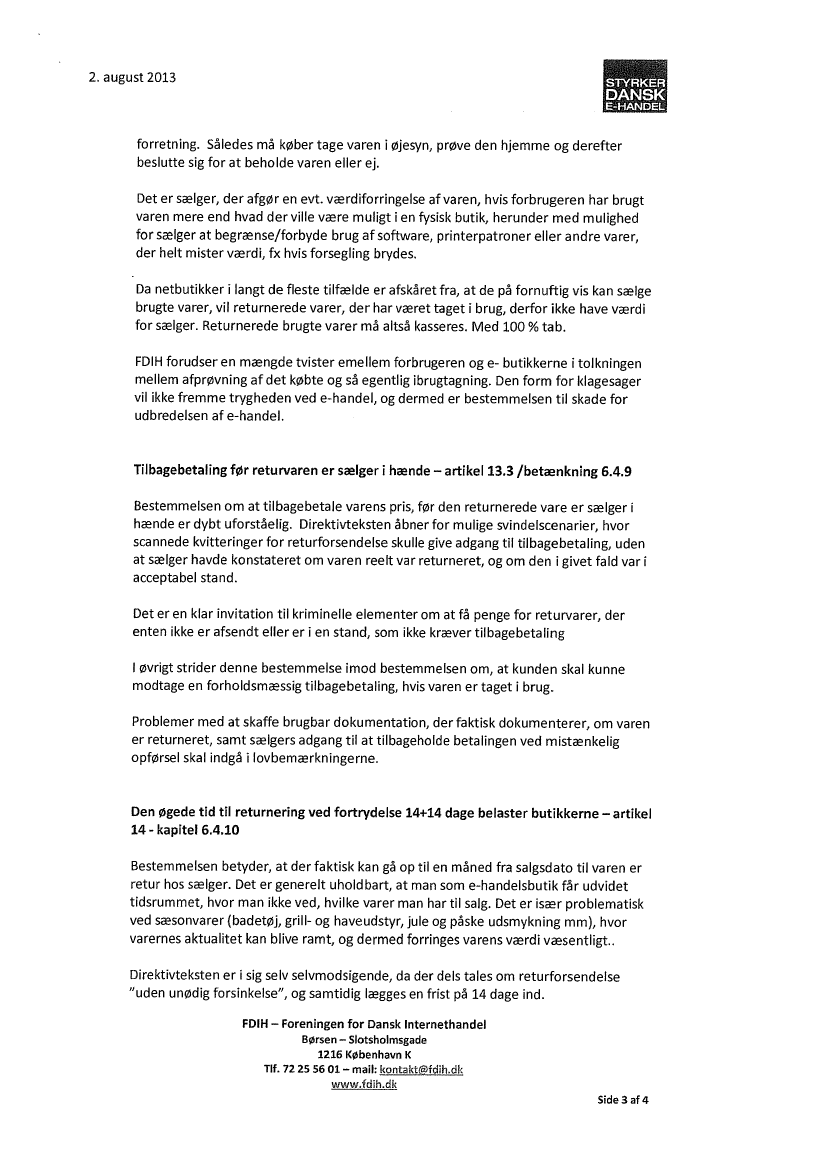 2. august 2013

STYRKER DANSK E-HANDEL

forretning. Således må køber tage varen i øjesyn, prøve den hjemme og derefter beslutte sig for at beholde varen eller ej.

Det er sælger, der afgør en evt. værdiforringelse af varen, hvis forbrugeren har brugt varen mere end hvad der ville være muligt i en fysisk butik, herunder med mulighed for sælger at begrænse/forbyde brug af software, printerpatroner eller andre varer, der helt mister værdi, fx hvis forsegling brydes.

Da netbutikker i langt de fleste tilfælde er afskåret fra, at de på fornuftig vis kan sælge brugte varer, vil returnerede varer, der har været taget i brug, derfor ikke have værdi for sælger. Returnerede brugte varer må altså kasseres. Med 100 % tab.

FDIH forudser en mængde tvister emellem forbrugeren og e- butikkerne i tolkningen mellem afprøvning af det købte og så egentlig ibrugtagning. Den form for klagesager vil ikke fremme trygheden ved e-handel, og dermed er bestemmelsen til skade for udbredelsen af e-handel.

Tilbagebetaling før returvaren er sælger i hænde – artikel 13.3 /betænkning 6.4.9

Bestemmelsen om at tilbagebetale varens pris, før den returnerede vare er sælger i hænde er dybt uforståelig. Direktivteksten åbner for mulige svindelscenarier, hvor scannede kvitteringer for returforsendelse skulle give adgang til tilbagebetaling, uden at sælger havde konstateret om varen reelt var returneret, og om den i givet fald var i acceptabel stand.

Det er en klar invitation til kriminelle elementer om at få penge for returvarer, der enten ikke er afsendt eller er i en stand, som ikke kræver tilbagebetaling

I øvrigt strider denne bestemmelse imod bestemmelsen om, at kunden skal kunne modtage en forholdsmæssig tilbagebetaling, hvis varen er taget i brug.

Problemer med at skaffe brugbar dokumentation, der faktisk dokumenterer, om varen er returneret, samt sælgers adgang til at tilbageholde betalingen ved mistænkelig opførsel skal indgå i lovbemærkningerne.

Den øgede tid til returnering ved fortrydelse 14+14 dage belaster butikkerne – artikel 14 - kapitel 6.4.10

Bestemmelsen betyder, at der faktisk kan gå op til en måned fra salgsdato til varen er retur hos sælger. Det er generelt uholdbart, at man som e-handelsbutik får udvidet tidsrummet, hvor man ikke ved, hvilke varer man har til salg. Det er især problematisk ved sæsonvarer (badetøj, grill- og haveudstyr, jule og påske udsmykning mm), hvor varernes aktualitet kan blive ramt, og dermed forringes varens værdi væsentligt..

Direktivteksten er i sig selv selvmodsigende, da der dels tales om returforsendelse "uden unødig forsinkelse", og samtidig lægges en frist på 14 dage ind.

FDIH – Foreningen for Dansk Internethandel
Børsen – Slotsholmsgade
1216 København K
Tlf. 72 25 56 01 – mail: kontakt@fdih.dk
www.fdih.dk

Side 3 af 4